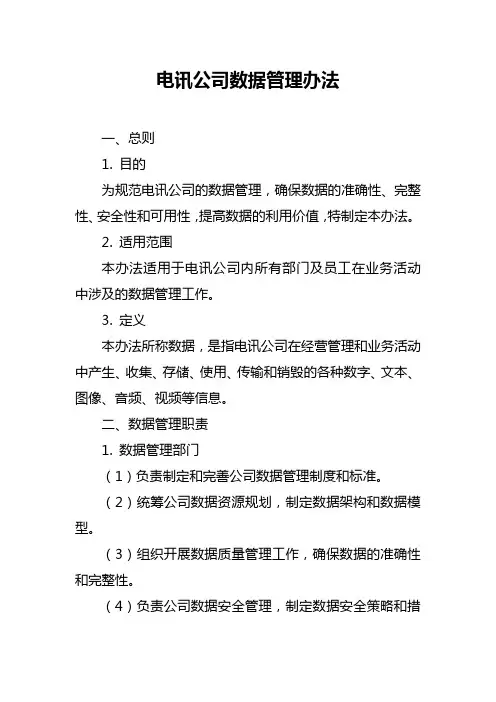 电讯公司数据管理办法

一、总则

1. 目的

为规范电讯公司的数据管理，确保数据的准确性、完整性、安全性和可用性，提高数据的利用价值，特制定本办法。

2. 适用范围

本办法适用于电讯公司内所有部门及员工在业务活动中涉及的数据管理工作。

3. 定义

本办法所称数据，是指电讯公司在经营管理和业务活动中产生、收集、存储、使用、传输和销毁的各种数字、文本、图像、音频、视频等信息。

二、数据管理职责

1. 数据管理部门

（1）负责制定和完善公司数据管理制度和标准。

（2）统筹公司数据资源规划，制定数据架构和数据模型。

（3）组织开展数据质量管理工作，确保数据的准确性和完整性。

（4）负责公司数据安全管理，制定数据安全策略和措